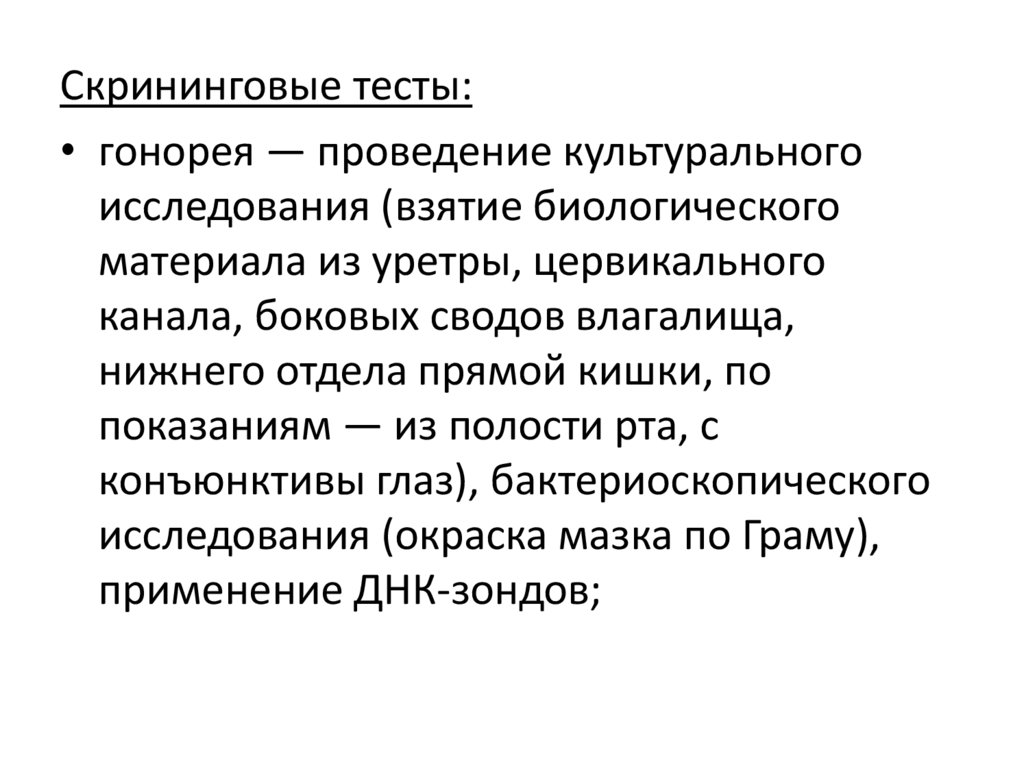 Скрининговые тесты:

• гонорея — проведение культурального исследования (взятие биологического материала из уретры, цервикального канала, боковых сводов влагалища, нижнего отдела прямой кишки, по показаниям — из полости рта, с конъюнктивы глаз), бактериоскопического исследования (окраска мазка по Граму), применение ДНК-зондов;